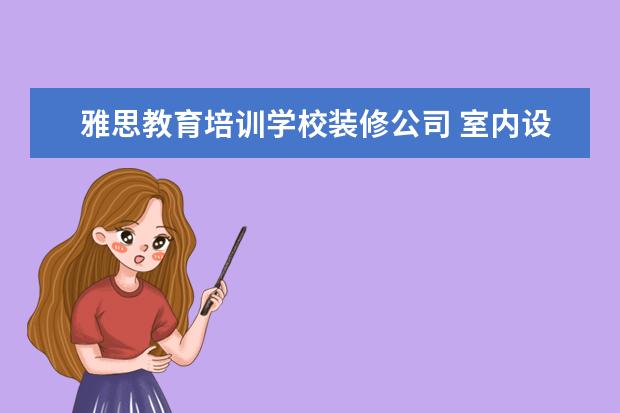 雅思教育培训学校装修公司 室内设